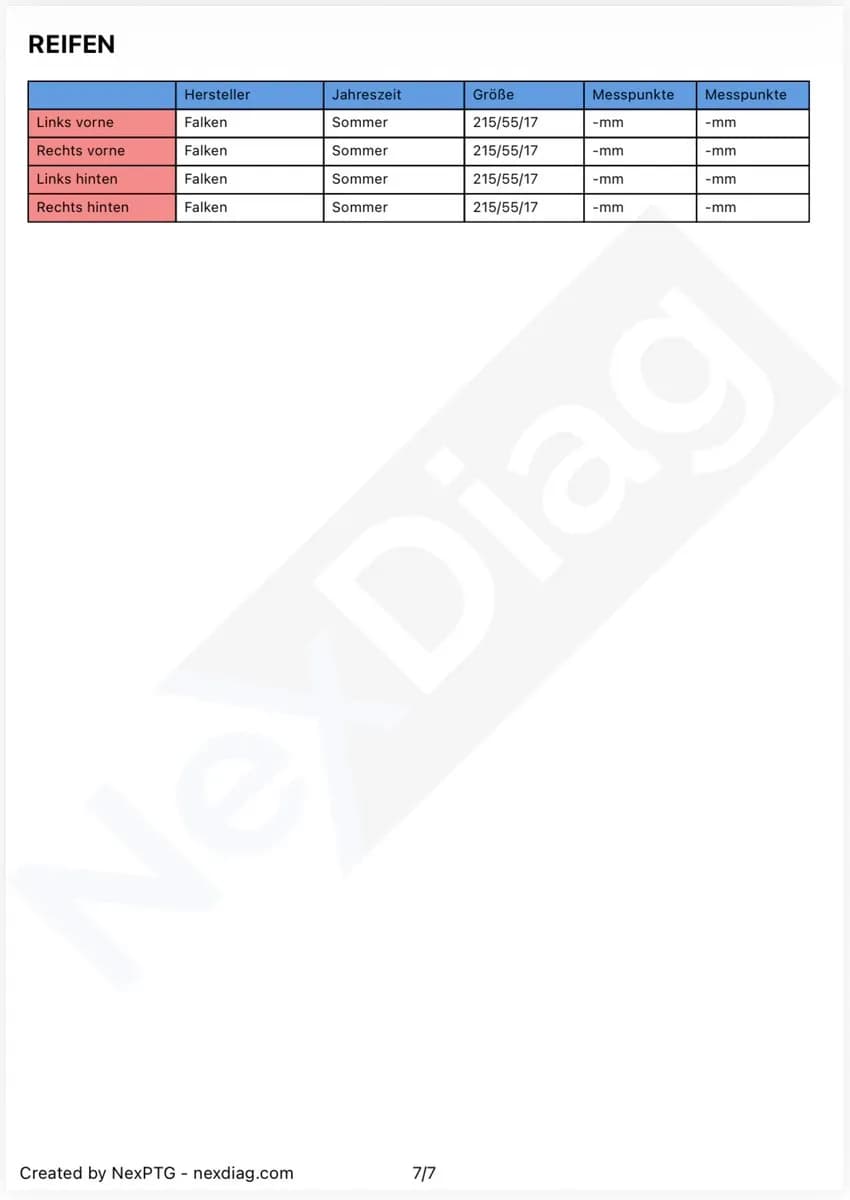 REIFEN

|  | Hersteller | Jahreszeit | Größe | Messpunkte | Messpunkte |
|---|---|---|---|---|---|
| Links vorne | Falken | Sommer | 215/55/17 | -mm | -mm |
| Rechts vorne | Falken | Sommer | 215/55/17 | -mm | -mm |
| Links hinten | Falken | Sommer | 215/55/17 | -mm | -mm |
| Rechts hinten | Falken | Sommer | 215/55/17 | -mm | -mm |

Created by NexPTG - nexdiag.com 7/7

NexDiag